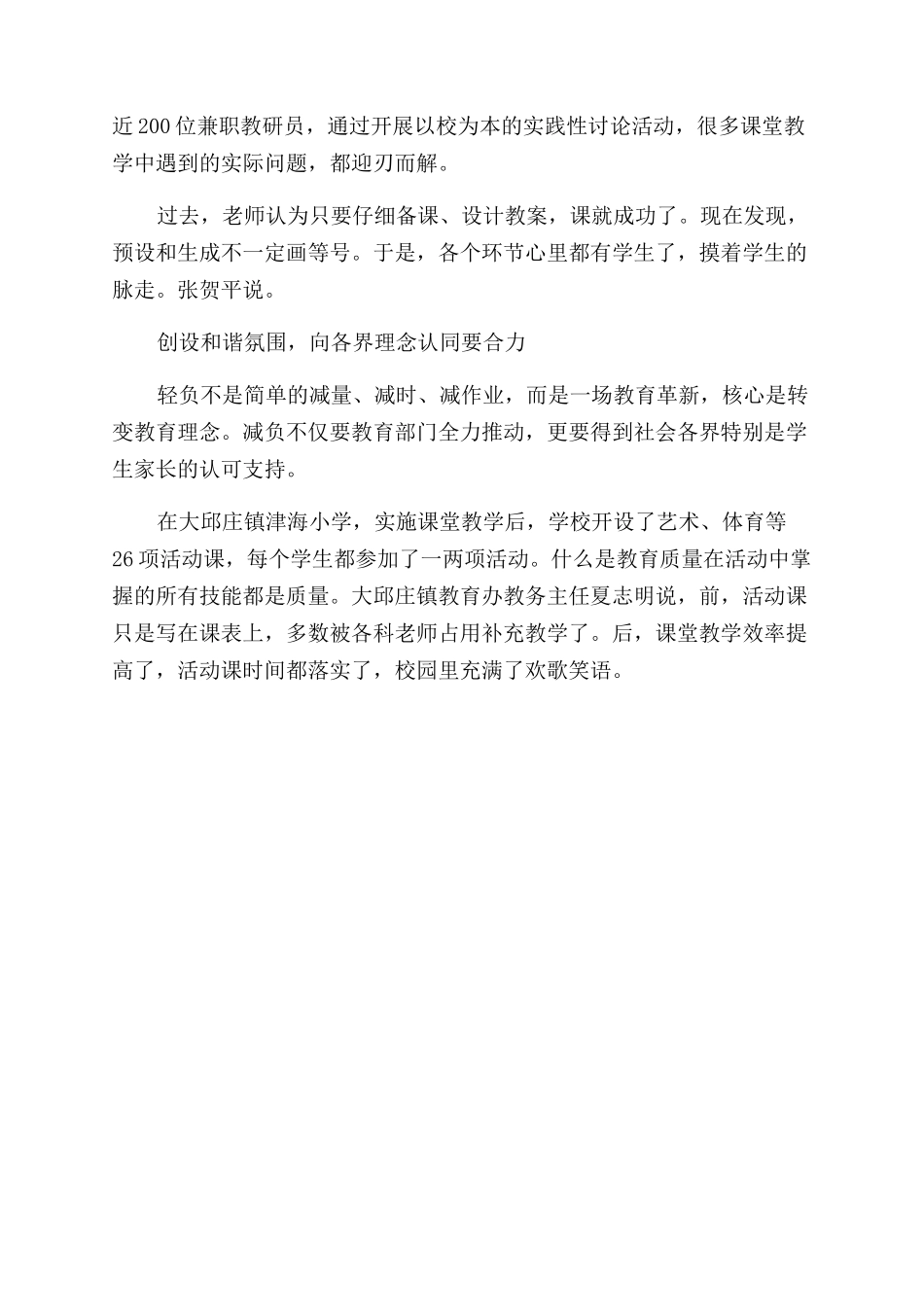 近200位兼职教研员，通过开展以校为本的实践性讨论活动，很多课堂教学中遇到的实际问题，都迎刃而解。

过去，老师认为只要仔细备课、设计教案，课就成功了。现在发现，预设和生成不一定画等号。于是，各个环节心里都有学生了，摸着学生的脉走。张贺平说。

创设和谐氛围，向各界理念认同要合力

轻负不是简单的减量、减时、减作业，而是一场教育革新，核心是转变教育理念。减负不仅要教育部门全力推动，更要得到社会各界特别是学生家长的认可支持。

在大邱庄镇津海小学，实施课堂教学后，学校开设了艺术、体育等26项活动课，每个学生都参加了一两项活动。什么是教育质量在活动中掌握的所有技能都是质量。大邱庄镇教育办教务主任夏志明说，前，活动课只是写在课表上，多数被各科老师占用补充教学了。后，课堂教学效率提高了，活动课时间都落实了，校园里充满了欢歌笑语。